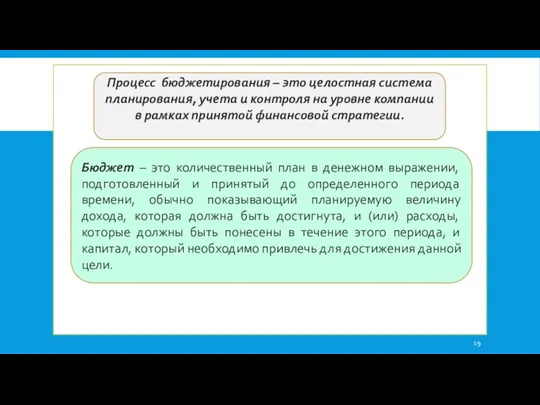 Процесс бюджетирования – это целостная система планирования, учета и контроля на уровне компании в рамках принятой финансовой стратегии.

Бюджет – это количественный план в денежном выражении, подготовленный и принятый до определенного периода времени, обычно показывающий планируемую величину дохода, которая должна быть достигнута, и (или) расходы, которые должны быть понесены в течение этого периода, и капитал, который необходимо привлечь для достижения данной цели.

19